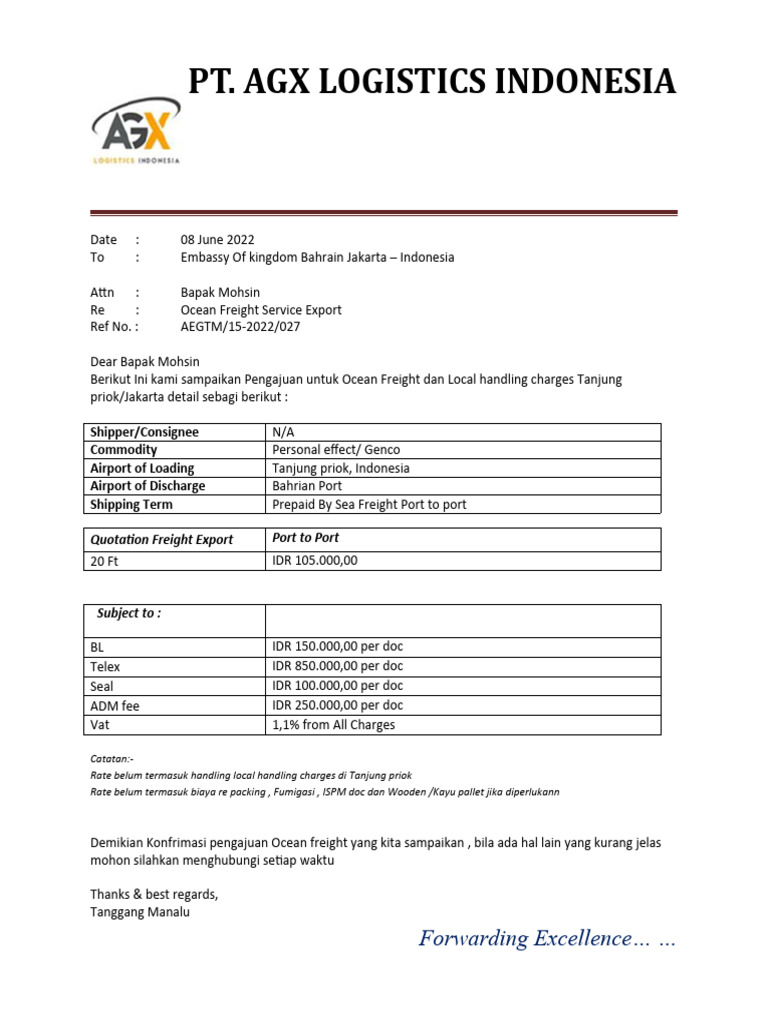 PT. AGX LOGISTICS INDONESIA

AGX
LOGISTICS INDONESIA

Date : 08 June 2022
To : Embassy Of kingdom Bahrain Jakarta – Indonesia

Attn : Bapak Mohsin
Re : Ocean Freight Service Export
Ref No. : AEGTM/15-2022/027

Dear Bapak Mohsin
Berikut Ini kami sampaikan Pengajuan untuk Ocean Freight dan Local handling charges Tanjung priok/Jakarta detail sebagi berikut :

| Shipper/Consignee | N/A |
|---|---|
| Commodity | Personal effect/ Genco |
| Airport of Loading | Tanjung priok, Indonesia |
| Airport of Discharge | Bahrian Port |
| Shipping Term | Prepaid By Sea Freight Port to port |

| Quotation Freight Export | Port to Port |
|---|---|
| 20 Ft | IDR 105.000,00 |

| Subject to : | |
|---|---|
| BL | IDR 150.000,00 per doc |
| Telex | IDR 850.000,00 per doc |
| Seal | IDR 100.000,00 per doc |
| ADM fee | IDR 250.000,00 per doc |
| Vat | 1,1% from All Charges |

Catatan:-
Rate belum termasuk handling local handling charges di Tanjung priok
Rate belum termasuk biaya re packing , Fumigasi , ISPM doc dan Wooden /Kayu pallet jika diperlukann

Demikian Konfrimasi pengajuan Ocean freight yang kita sampaikan , bila ada hal lain yang kurang jelas mohon silahkan menghubungi setiap waktu

Thanks & best regards,
Tanggang Manalu

Forwarding Excellence… …